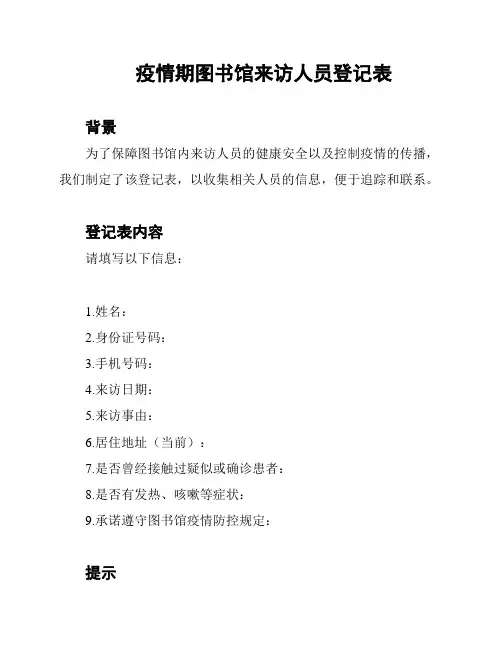 疫情期图书馆来访人员登记表

背景

为了保障图书馆内来访人员的健康安全以及控制疫情的传播，我们制定了该登记表，以收集相关人员的信息，便于追踪和联系。

登记表内容

请填写以下信息：

1.姓名：
2.身份证号码：
3.手机号码：
4.来访日期：
5.来访事由：
6.居住地址（当前）：
7.是否曾经接触过疑似或确诊患者：
8.是否有发热、咳嗽等症状：
9.承诺遵守图书馆疫情防控规定：

提示